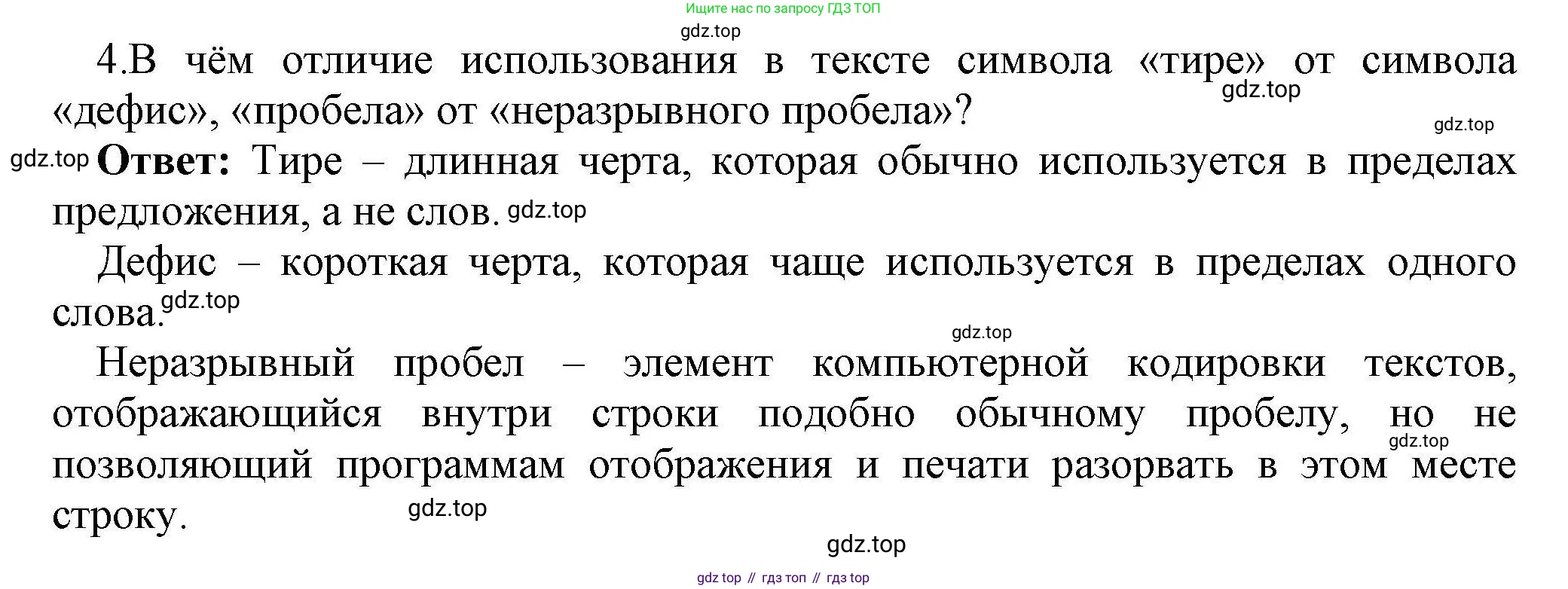 Ищите нас по запросу ГДЗ ТОП

4.В чём отличие использования в тексте символа «тире» от символа «дефис», «пробела» от «неразрывного пробела»?

Ответ: Тире – длинная черта, которая обычно используется в пределах предложения, а не слов.

Дефис – короткая черта, которая чаще используется в пределах одного слова.

Неразрывный пробел – элемент компьютерной кодировки текстов, отображающийся внутри строки подобно обычному пробелу, но не позволяющий программам отображения и печати разорвать в этом месте строку.

gdz top // гдз топ // гдз top

gdz.top